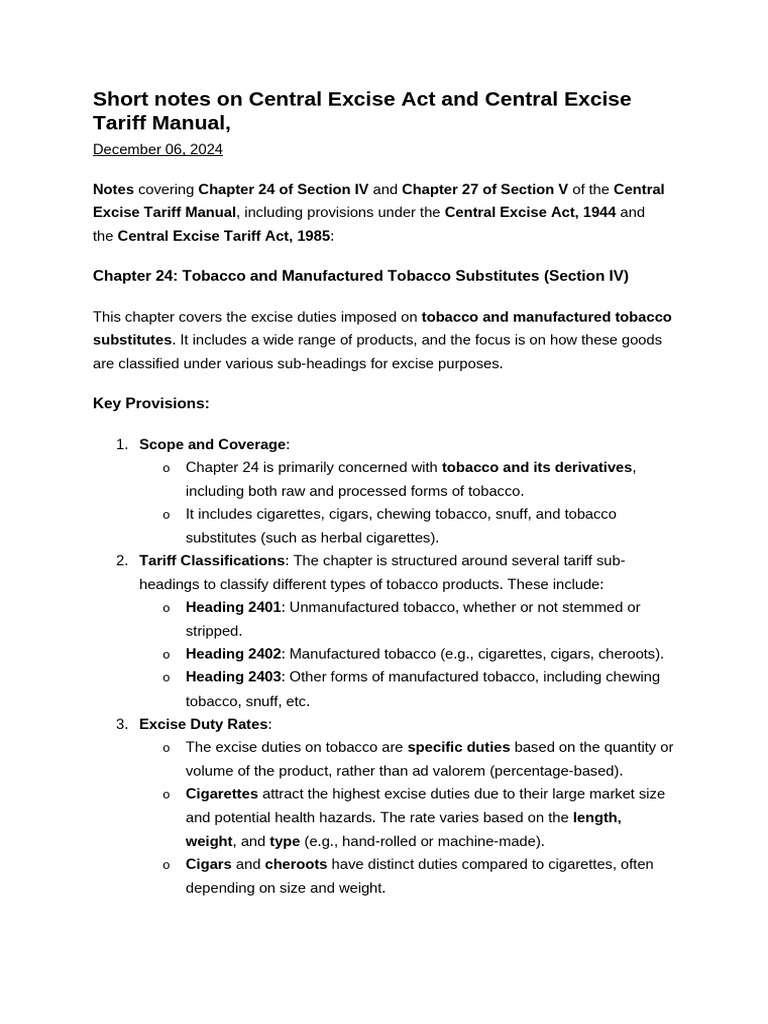 Short notes on Central Excise Act and Central Excise Tariff Manual,

December 06, 2024

Notes covering Chapter 24 of Section IV and Chapter 27 of Section V of the Central Excise Tariff Manual, including provisions under the Central Excise Act, 1944 and the Central Excise Tariff Act, 1985:

Chapter 24: Tobacco and Manufactured Tobacco Substitutes (Section IV)

This chapter covers the excise duties imposed on tobacco and manufactured tobacco substitutes. It includes a wide range of products, and the focus is on how these goods are classified under various sub-headings for excise purposes.

Key Provisions:

1. Scope and Coverage:
o Chapter 24 is primarily concerned with tobacco and its derivatives, including both raw and processed forms of tobacco.
o It includes cigarettes, cigars, chewing tobacco, snuff, and tobacco substitutes (such as herbal cigarettes).
2. Tariff Classifications: The chapter is structured around several tariff sub-headings to classify different types of tobacco products. These include:
o Heading 2401: Unmanufactured tobacco, whether or not stemmed or stripped.
o Heading 2402: Manufactured tobacco (e.g., cigarettes, cigars, cheroots).
o Heading 2403: Other forms of manufactured tobacco, including chewing tobacco, snuff, etc.
3. Excise Duty Rates:
o The excise duties on tobacco are specific duties based on the quantity or volume of the product, rather than ad valorem (percentage-based).
o Cigarettes attract the highest excise duties due to their large market size and potential health hazards. The rate varies based on the length, weight, and type (e.g., hand-rolled or machine-made).
o Cigars and cheroots have distinct duties compared to cigarettes, often depending on size and weight.